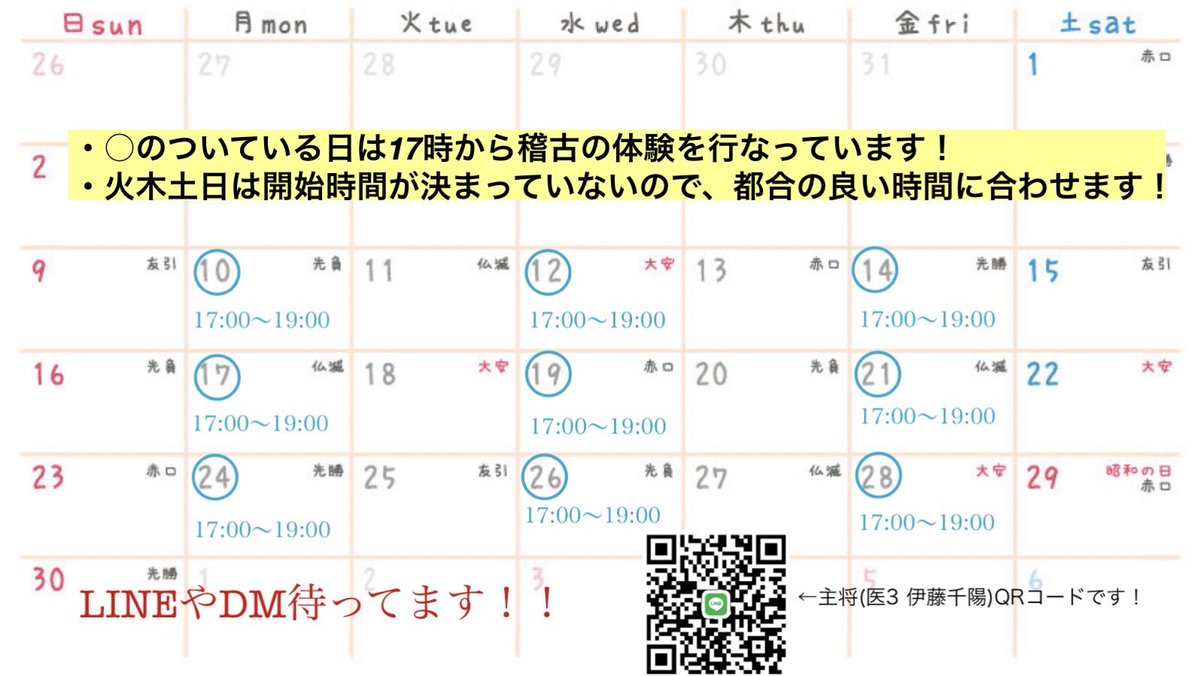 | 日 sun | 月 mon | 火 tue | 水 wed | 木 thu | 金 fri | 土 sat |
|---|---|---|---|---|---|---|
| 26 | 27 | 28 | 29 | 30 | 31 | 1 赤口 |
| 2 | | | | | | |
| 9 友引 | 10 先負 17:00〜19:00 | 11 仏滅 | 12 大安 17:00〜19:00 | 13 赤口 | 14 先勝 17:00〜19:00 | 15 友引 |
| 16 先負 | 17 仏滅 17:00〜19:00 | 18 大安 | 19 赤口 17:00〜19:00 | 20 先負 | 21 仏滅 17:00〜19:00 | 22 大安 |
| 23 赤口 | 24 先勝 17:00〜19:00 | 25 友引 | 26 先負 17:00〜19:00 | 27 仏滅 | 28 大安 17:00〜19:00 | 29 昭和の日 赤口 |
| 30 先勝 | 1 | 2 | 3 | | 5 | 6 |

・○のついている日は17時から稽古の体験を行なっています！
・火木土日は開始時間が決まっていないので、都合の良い時間に合わせます！

LINEやDM待ってます！！

←主将(医3 伊藤千陽)QRコードです！